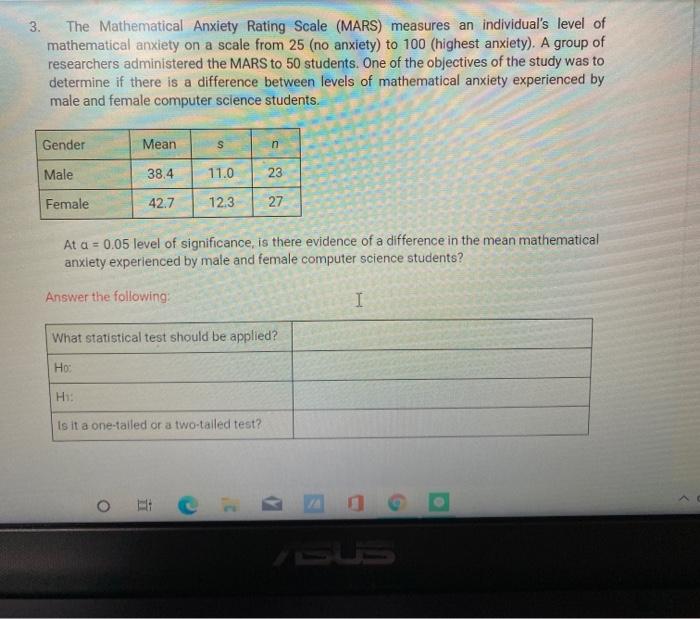 3. The Mathematical Anxiety Rating Scale (MARS) measures an individual's level of mathematical anxiety on a scale from 25 (no anxiety) to 100 (highest anxiety). A group of researchers administered the MARS to 50 students. One of the objectives of the study was to determine if there is a difference between levels of mathematical anxiety experienced by male and female computer science students.

| Gender | Mean | s | n |
|---|---|---|---|
| Male | 38.4 | 11.0 | 23 |
| Female | 42.7 | 12.3 | 27 |

At $\alpha = 0.05$ level of significance, is there evidence of a difference in the mean mathematical anxiety experienced by male and female computer science students?

Answer the following:

| What statistical test should be applied? | |
|---|---|
| $H_0$: | |
| $H_1$: | |
| Is it a one-tailed or a two-tailed test? | |

ASUS